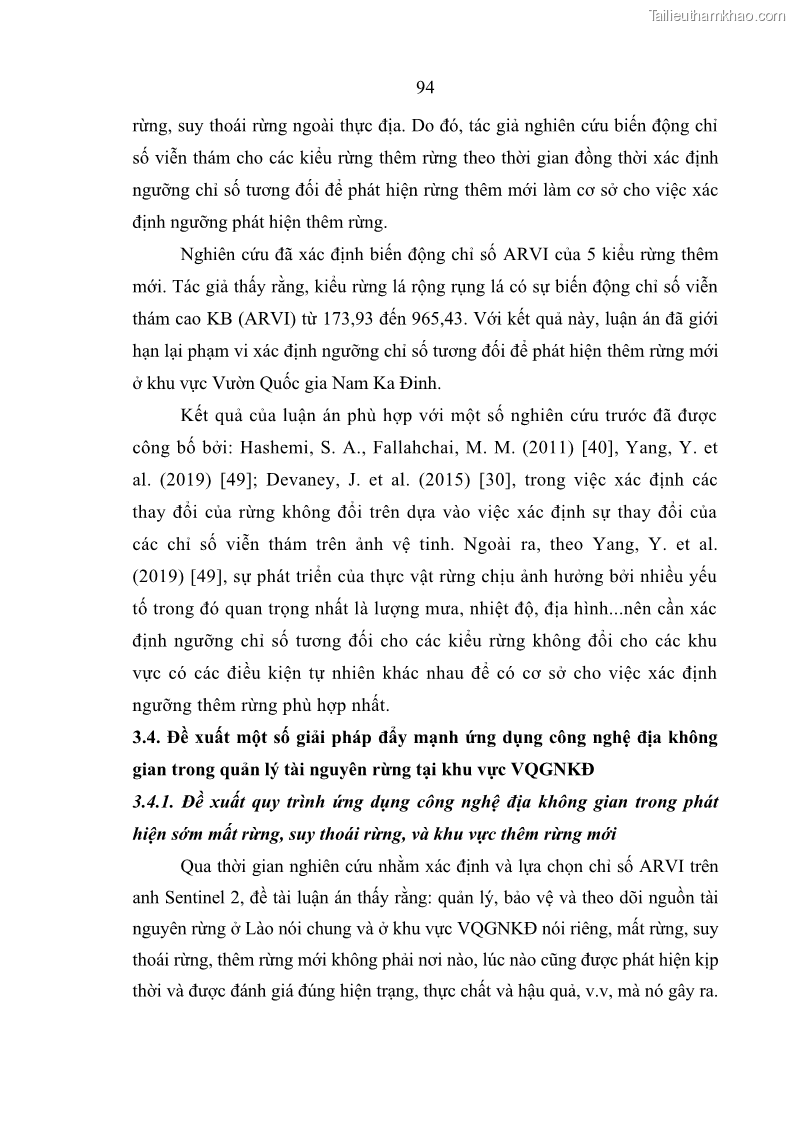 Tailieuthamkhao.com

94

rừng, suy thoái rừng ngoài thực địa. Do đó, tác giả nghiên cứu biến động chỉ số viễn thám cho các kiểu rừng thêm rừng theo thời gian đồng thời xác định ngưỡng chỉ số tương đối để phát hiện rừng thêm mới làm cơ sở cho việc xác định ngưỡng phát hiện thêm rừng.

Nghiên cứu đã xác định biến động chỉ số ARVI của 5 kiểu rừng thêm mới. Tác giả thấy rằng, kiểu rừng lá rộng rụng lá có sự biến động chỉ số viễn thám cao KB (ARVI) từ 173,93 đến 965,43. Với kết quả này, luận án đã giới hạn lại phạm vi xác định ngưỡng chỉ số tương đối để phát hiện thêm rừng mới ở khu vực Vườn Quốc gia Nam Ka Đinh.

Kết quả của luận án phù hợp với một số nghiên cứu trước đã được công bố bởi: Hashemi, S. A., Fallahchai, M. M. (2011) [40], Yang, Y. et al. (2019) [49]; Devaney, J. et al. (2015) [30], trong việc xác định các thay đổi của rừng không đổi trên dựa vào việc xác định sự thay đổi của các chỉ số viễn thám trên ảnh vệ tinh. Ngoài ra, theo Yang, Y. et al. (2019) [49], sự phát triển của thực vật rừng chịu ảnh hưởng bởi nhiều yếu tố trong đó quan trọng nhất là lượng mưa, nhiệt độ, địa hình...nên cần xác định ngưỡng chỉ số tương đối cho các kiểu rừng không đổi cho các khu vực có các điều kiện tự nhiên khác nhau để có cơ sở cho việc xác định ngưỡng thêm rừng phù hợp nhất.

3.4. Đề xuất một số giải pháp đẩy mạnh ứng dụng công nghệ địa không gian trong quản lý tài nguyên rừng tại khu vực VQGNKĐ

3.4.1. Đề xuất quy trình ứng dụng công nghệ địa không gian trong phát hiện sớm mất rừng, suy thoái rừng, và khu vực thêm rừng mới

Qua thời gian nghiên cứu nhằm xác định và lựa chọn chỉ số ARVI trên anh Sentinel 2, đề tài luận án thấy rằng: quản lý, bảo vệ và theo dõi nguồn tài nguyên rừng ở Lào nói chung và ở khu vực VQGNKĐ nói riêng, mất rừng, suy thoái rừng, thêm rừng mới không phải nơi nào, lúc nào cũng được phát hiện kịp thời và được đánh giá đúng hiện trạng, thực chất và hậu quả, v.v, mà nó gây ra.